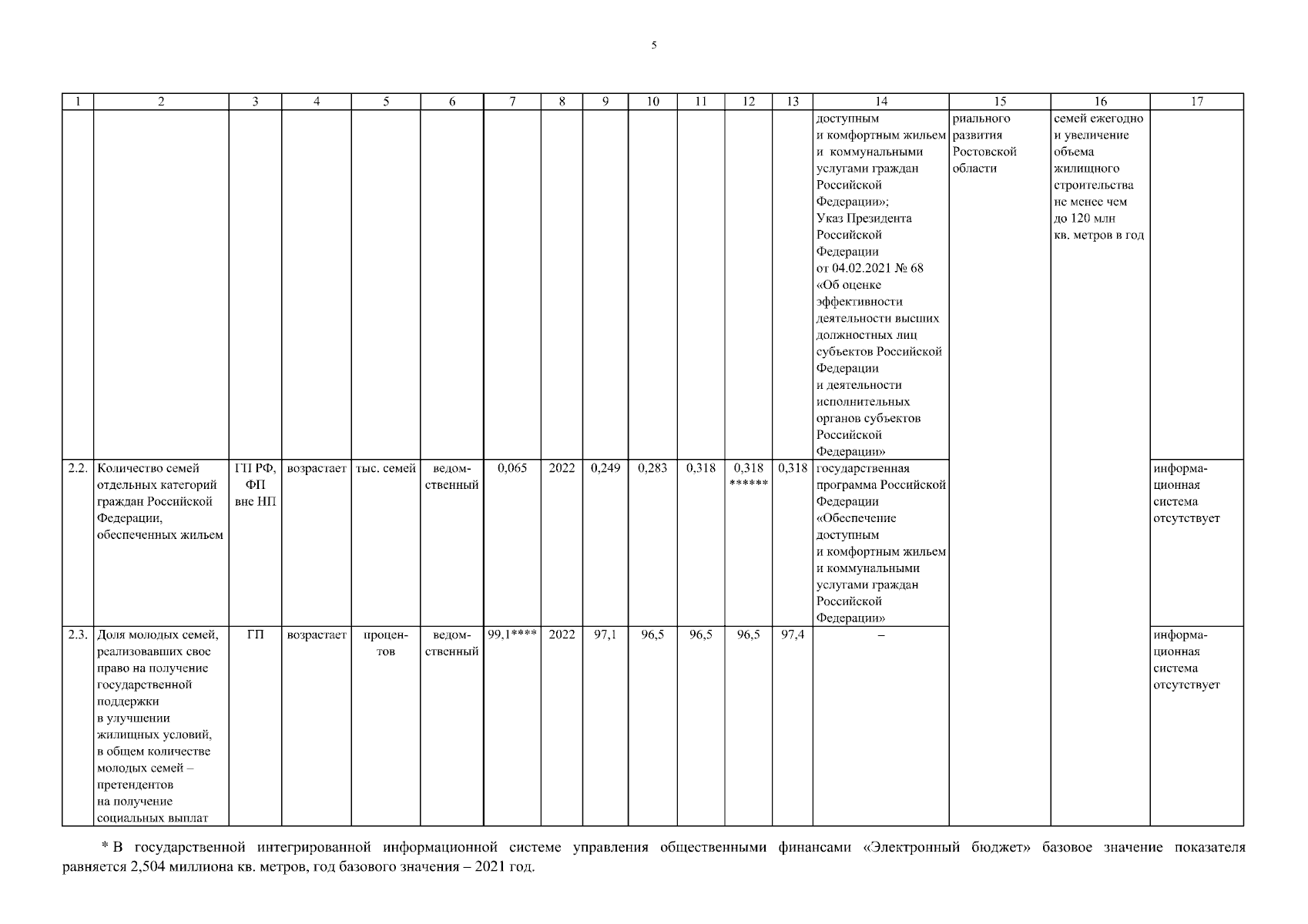 5

| 1 | 2 | 3 | 4 | 5 | 6 | 7 | 8 | 9 | 10 | 11 | 12 | 13 | 14 | 15 | 16 | 17 |
|---|---|---|---|---|---|---|---|---|---|---|---|---|---|---|---|---|
| | | | | | | | | | | | | | доступным и комфортным жильем и коммунальными услугами граждан Российской Федерации»; Указ Президента Российской Федерации от 04.02.2021 № 68 «Об оценке эффективности деятельности высших должностных лиц субъектов Российской Федерации и деятельности исполнительных органов субъектов Российской Федерации» | риального развития Ростовской области | семей ежегодно и увеличение объема жилищного строительства не менее чем до 120 млн кв. метров в год | |
| 2.2. | Количество семей отдельных категорий граждан Российской Федерации, обеспеченных жильем | ГП РФ, ФП вне НП | возрастает | тыс. семей | ведомственный | 0,065 | 2022 | 0,249 | 0,283 | 0,318 | 0,318 ****** | 0,318 | государственная программа Российской Федерации «Обеспечение доступным и комфортным жильем и коммунальными услугами граждан Российской Федерации» | | | информационная система отсутствует |
| 2.3. | Доля молодых семей, реализовавших свое право на получение государственной поддержки в улучшении жилищных условий, в общем количестве молодых семей – претендентов на получение социальных выплат | ГП | возрастает | процентов | ведомственный | 99,1**** | 2022 | 97,1 | 96,5 | 96,5 | 96,5 | 97,4 | – | | | информационная система отсутствует |

* В государственной интегрированной информационной системе управления общественными финансами «Электронный бюджет» базовое значение показателя равняется 2,504 миллиона кв. метров, год базового значения – 2021 год.